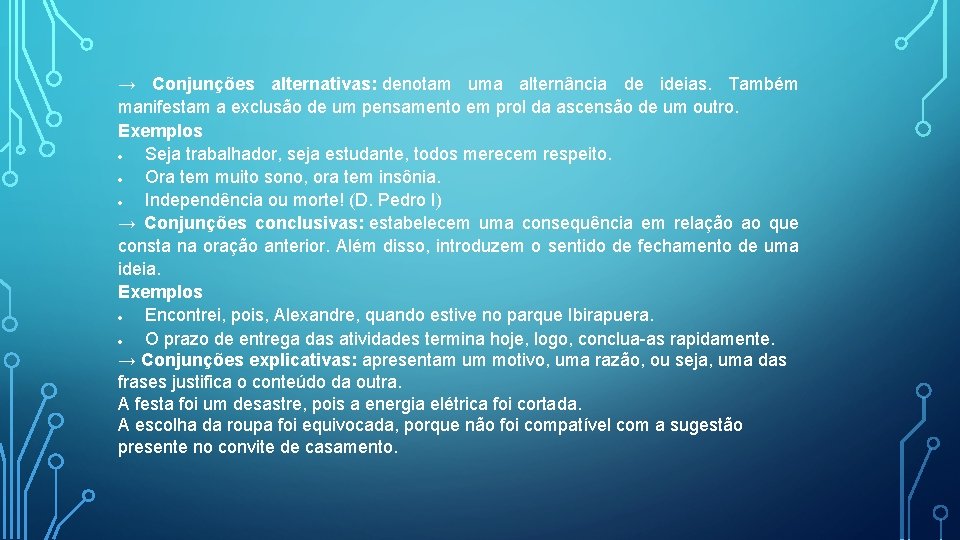 → Conjunções alternativas: denotam uma alternância de ideias. Também manifestam a exclusão de um pensamento em prol da ascensão de um outro.
Exemplos
• Seja trabalhador, seja estudante, todos merecem respeito.
• Ora tem muito sono, ora tem insônia.
• Independência ou morte! (D. Pedro I)
→ Conjunções conclusivas: estabelecem uma consequência em relação ao que consta na oração anterior. Além disso, introduzem o sentido de fechamento de uma ideia.
Exemplos
• Encontrei, pois, Alexandre, quando estive no parque Ibirapuera.
• O prazo de entrega das atividades termina hoje, logo, conclua-as rapidamente.
→ Conjunções explicativas: apresentam um motivo, uma razão, ou seja, uma das frases justifica o conteúdo da outra.
A festa foi um desastre, pois a energia elétrica foi cortada.
A escolha da roupa foi equivocada, porque não foi compatível com a sugestão presente no convite de casamento.